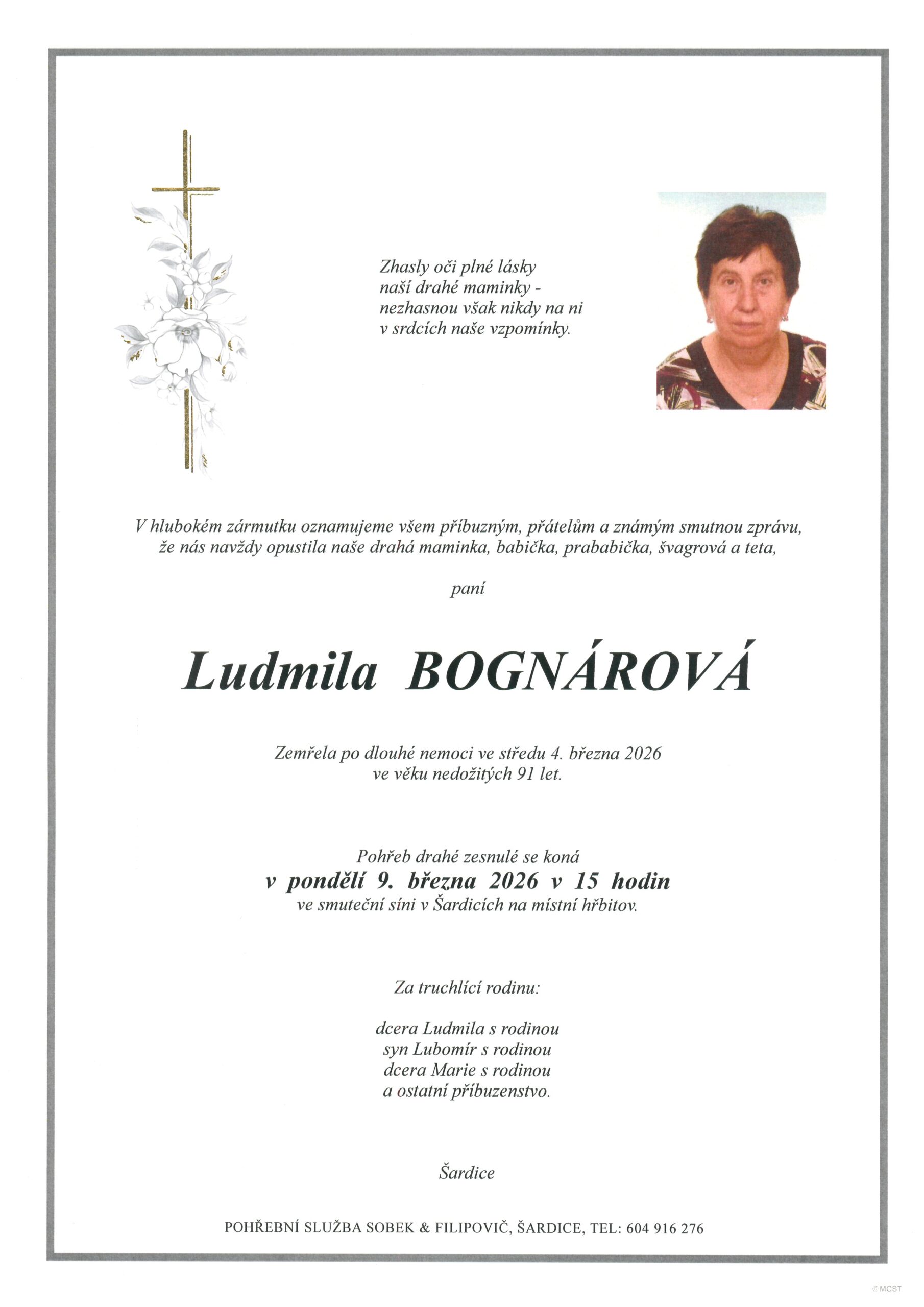 Zhasly oči plné lásky
naší drahé maminky -
nezhasnou však nikdy na ni
v srdcích naše vzpomínky.

V hlubokém zármutku oznamujeme všem příbuzným, přátelům a známým smutnou zprávu, že nás navždy opustila naše drahá maminka, babička, prababička, švagrová a teta,

paní

Ludmila BOGNÁROVÁ

Zemřela po dlouhé nemoci ve středu 4. března 2026
ve věku nedožitých 91 let.

Pohřeb drahé zesnulé se koná
v pondělí 9. března 2026 v 15 hodin
ve smuteční síni v Šardicích na místní hřbitov.

Za truchlící rodinu:

dcera Ludmila s rodinou
syn Lubomír s rodinou
dcera Marie s rodinou
a ostatní příbuzenstvo.

Šardice

POHŘEBNÍ SLUŽBA SOBEK & FILIPOVIČ, ŠARDICE, TEL: 604 916 276

© MCST